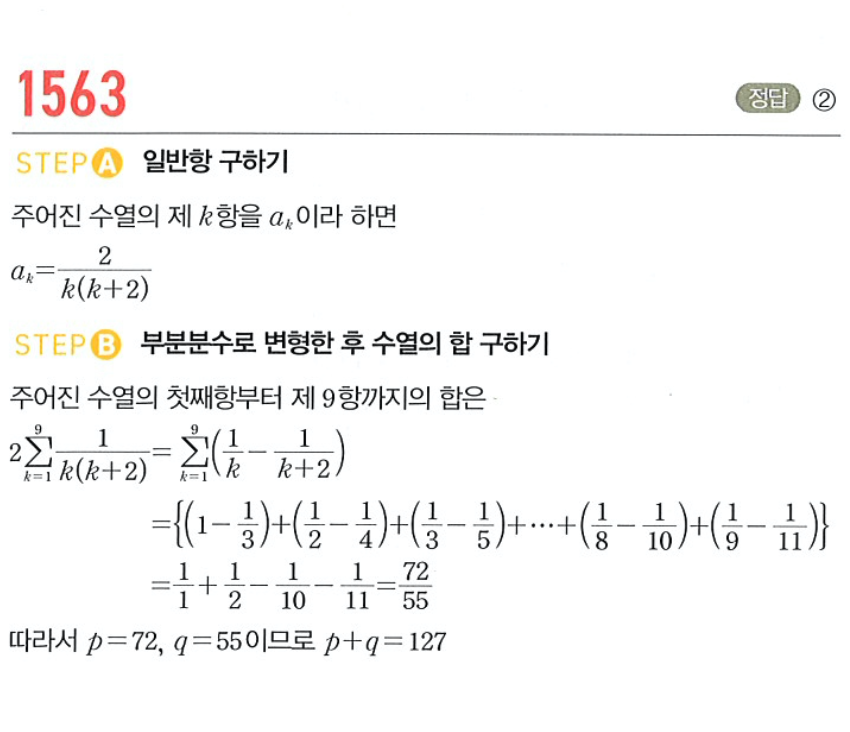 1563

정답 ②

STEP A 일반항 구하기

주어진 수열의 제 $k$항을 $a_k$이라 하면

$a_k=\frac{2}{k(k+2)}$

STEP B 부분분수로 변형한 후 수열의 합 구하기

주어진 수열의 첫째항부터 제 9항까지의 합은

$2\sum_{k=1}^{9}\frac{1}{k(k+2)}=\sum_{k=1}^{9}\left(\frac{1}{k}-\frac{1}{k+2}\right)$

$=\left\{\left(1-\frac{1}{3}\right)+\left(\frac{1}{2}-\frac{1}{4}\right)+\left(\frac{1}{3}-\frac{1}{5}\right)+\cdots+\left(\frac{1}{8}-\frac{1}{10}\right)+\left(\frac{1}{9}-\frac{1}{11}\right)\right\}$

$=\frac{1}{1}+\frac{1}{2}-\frac{1}{10}-\frac{1}{11}=\frac{72}{55}$

따라서 $p=72$, $q=55$이므로 $p+q=127$